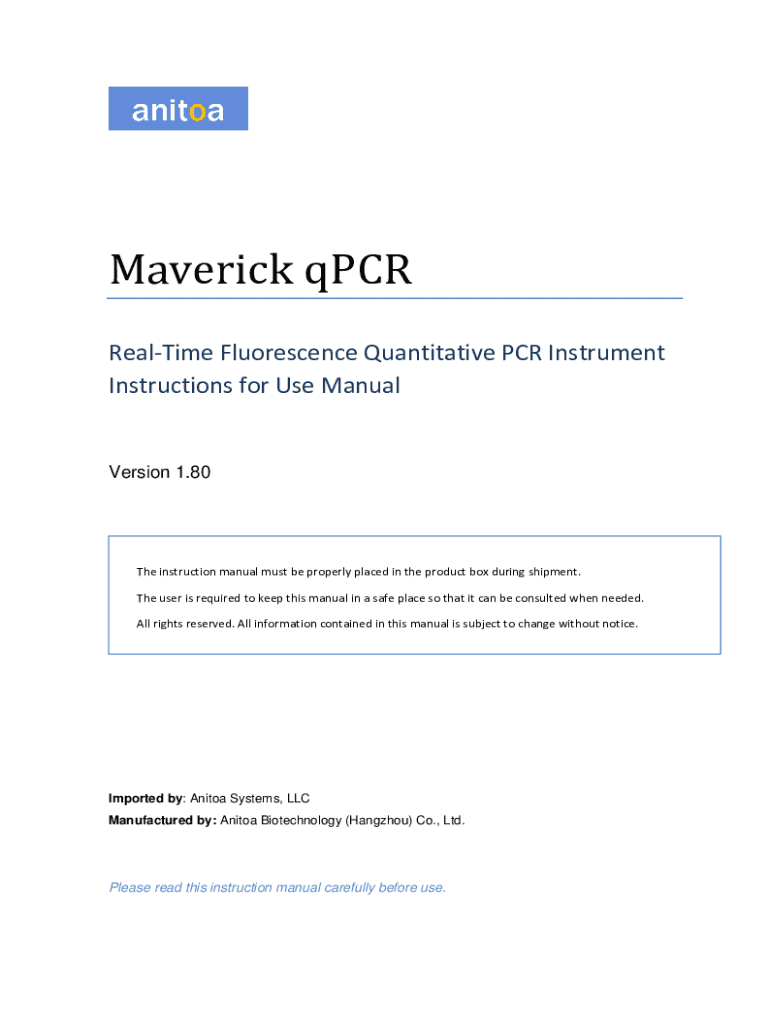 anitoa

Maverick qPCR

Real-Time Fluorescence Quantitative PCR Instrument Instructions for Use Manual

Version 1.80

The instruction manual must be properly placed in the product box during shipment.

The user is required to keep this manual in a safe place so that it can be consulted when needed.

All rights reserved. All information contained in this manual is subject to change without notice.

Imported by: Anitoa Systems, LLC
Manufactured by: Anitoa Biotechnology (Hangzhou) Co., Ltd.

Please read this instruction manual carefully before use.